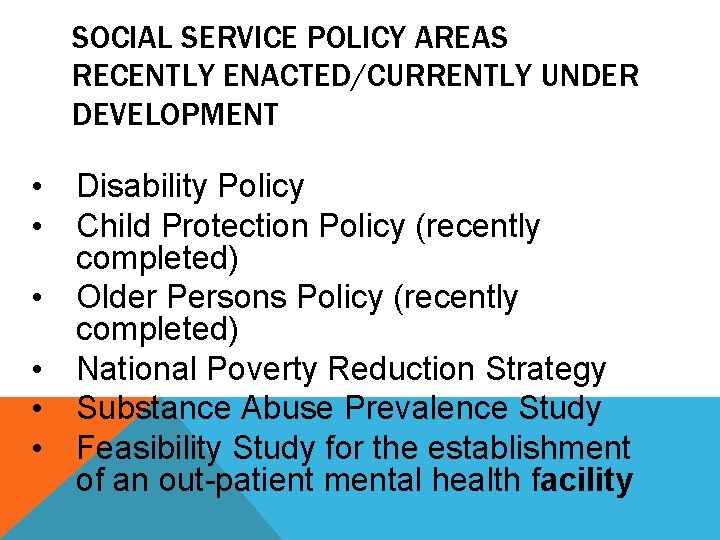 SOCIAL SERVICE POLICY AREAS RECENTLY ENACTED/CURRENTLY UNDER DEVELOPMENT

• Disability Policy
• Child Protection Policy (recently completed)
• Older Persons Policy (recently completed)
• National Poverty Reduction Strategy
• Substance Abuse Prevalence Study
• Feasibility Study for the establishment of an out-patient mental health facility